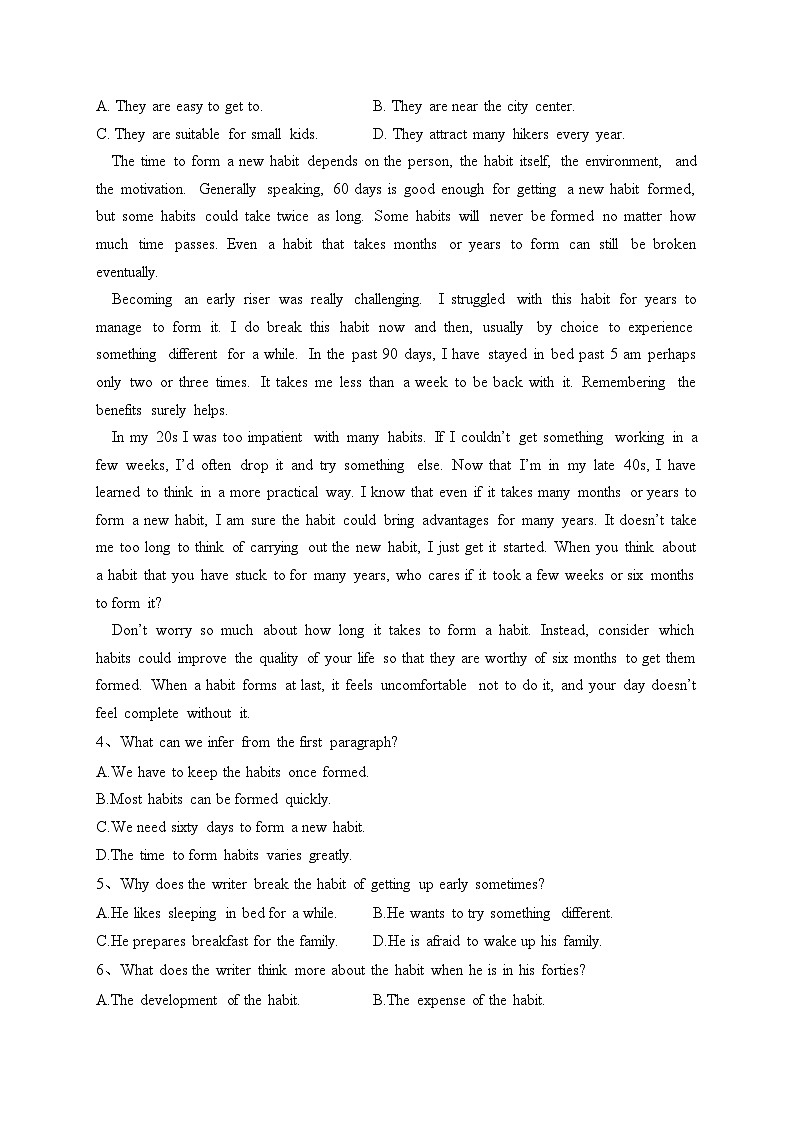 A. They are easy to get to.
B. They are near the city center.
C. They are suitable for small kids.
D. They attract many hikers every year.

The time to form a new habit depends on the person, the habit itself, the environment, and the motivation. Generally speaking, 60 days is good enough for getting a new habit formed, but some habits could take twice as long. Some habits will never be formed no matter how much time passes. Even a habit that takes months or years to form can still be broken eventually.

Becoming an early riser was really challenging. I struggled with this habit for years to manage to form it. I do break this habit now and then, usually by choice to experience something different for a while. In the past 90 days, I have stayed in bed past 5 am perhaps only two or three times. It takes me less than a week to be back with it. Remembering the benefits surely helps.

In my 20s I was too impatient with many habits. If I couldn't get something working in a few weeks, I'd often drop it and try something else. Now that I'm in my late 40s, I have learned to think in a more practical way. I know that even if it takes many months or years to form a new habit, I am sure the habit could bring advantages for many years. It doesn't take me too long to think of carrying out the new habit, I just get it started. When you think about a habit that you have stuck to for many years, who cares if it took a few weeks or six months to form it?

Don't worry so much about how long it takes to form a habit. Instead, consider which habits could improve the quality of your life so that they are worthy of six months to get them formed. When a habit forms at last, it feels uncomfortable not to do it, and your day doesn't feel complete without it.

4、What can we infer from the first paragraph?
A.We have to keep the habits once formed.
B.Most habits can be formed quickly.
C.We need sixty days to form a new habit.
D.The time to form habits varies greatly.

5、Why does the writer break the habit of getting up early sometimes?
A.He likes sleeping in bed for a while.
B.He wants to try something different.
C.He prepares breakfast for the family.
D.He is afraid to wake up his family.

6、What does the writer think more about the habit when he is in his forties?
A.The development of the habit.
B.The expense of the habit.